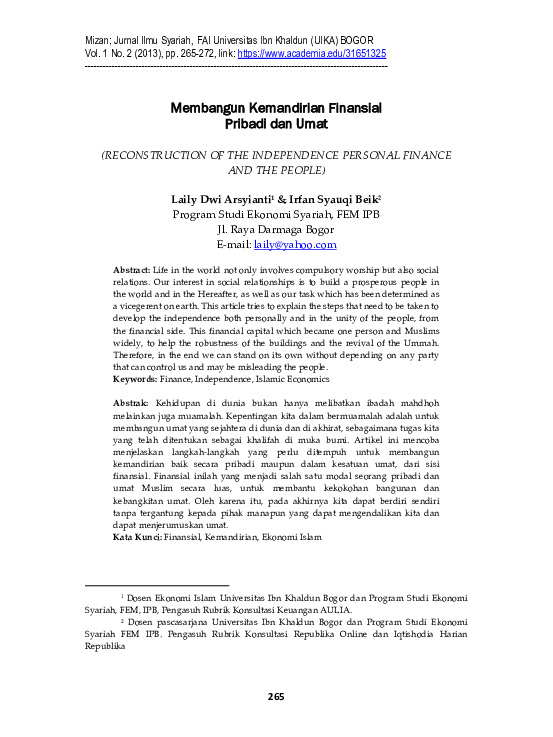 Mizan; Jurnal Ilmu Syariah, FAI Universitas Ibn Khaldun (UIKA) BOGOR
Vol. 1 No. 2 (2013), pp. 265-272, link: https://www.academia.edu/31651325

Membangun Kemandirian Finansial
Pribadi dan Umat

(RECONSTRUCTION OF THE INDEPENDENCE PERSONAL FINANCE AND THE PEOPLE)

Laily Dwi Arsyianti$^1$ & Irfan Syauqi Beik$^2$
Program Studi Ekonomi Syariah, FEM IPB
Jl. Raya Darmaga Bogor
E-mail: laily@yahoo.com

Abstract: Life in the world not only involves compulsory worship but also social relations. Our interest in social relationships is to build a prosperous people in the world and in the Hereafter, as well as our task which has been determined as a vicegerent on earth. This article tries to explain the steps that need to be taken to develop the independence both personally and in the unity of the people, from the financial side. This financial capital which became one person and Muslims widely, to help the robustness of the buildings and the revival of the Ummah. Therefore, in the end we can stand on its own without depending on any party that can control us and may be misleading the people.
Keywords: Finance, Independence, Islamic Economics

Abstrak: Kehidupan di dunia bukan hanya melibatkan ibadah mahdhoh melainkan juga muamalah. Kepentingan kita dalam bermuamalah adalah untuk membangun umat yang sejahtera di dunia dan di akhirat, sebagaimana tugas kita yang telah ditentukan sebagai khalifah di muka bumi. Artikel ini mencoba menjelaskan langkah-langkah yang perlu ditempuh untuk membangun kemandirian baik secara pribadi maupun dalam kesatuan umat, dari sisi finansial. Finansial inilah yang menjadi salah satu modal seorang pribadi dan umat Muslim secara luas, untuk membantu kekokohan bangunan dan kebangkitan umat. Oleh karena itu, pada akhirnya kita dapat berdiri sendiri tanpa tergantung kepada pihak manapun yang dapat mengendalikan kita dan dapat menjerumuskan umat.
Kata Kunci: Finansial, Kemandirian, Ekonomi Islam

$^1$ Dosen Ekonomi Islam Universitas Ibn Khaldun Bogor dan Program Studi Ekonomi Syariah, FEM, IPB, Pengasuh Rubrik Konsultasi Keuangan AULIA.
$^2$ Dosen pascasarjana Universitas Ibn Khaldun Bogor dan Program Studi Ekonomi Syariah FEM IPB. Pengasuh Rubrik Konsultasi Republika Online dan Iqtishodia Harian Republika

265